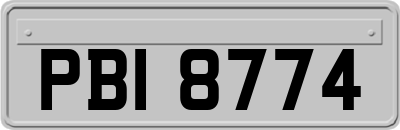 PBI 8774